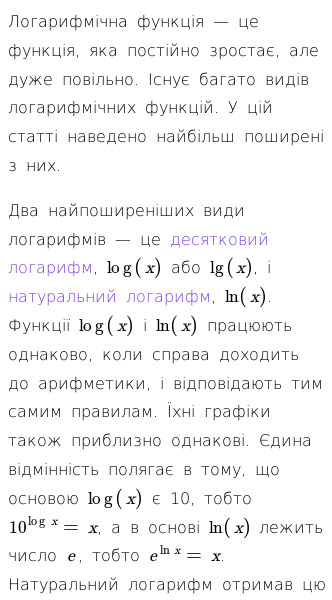 Логарифмічна функція — це функція, яка постійно зростає, але дуже повільно. Існує багато видів логарифмічних функцій. У цій статті наведено найбільш поширені з них.

Два найпоширеніших види логарифмів — це десятковий логарифм, $\log(x)$ або $\lg(x)$, і натуральний логарифм, $\ln(x)$. Функції $\log(x)$ і $\ln(x)$ працюють однаково, коли справа доходить до арифметики, і відповідають тим самим правилам. Їхні графіки також приблизно однакові. Єдина відмінність полягає в тому, що основою $\log(x)$ є 10, тобто $10^{\log x} = x$, а в основі $\ln(x)$ лежить число $e$, тобто $e^{\ln x} = x$.

Натуральний логарифм отримав цю